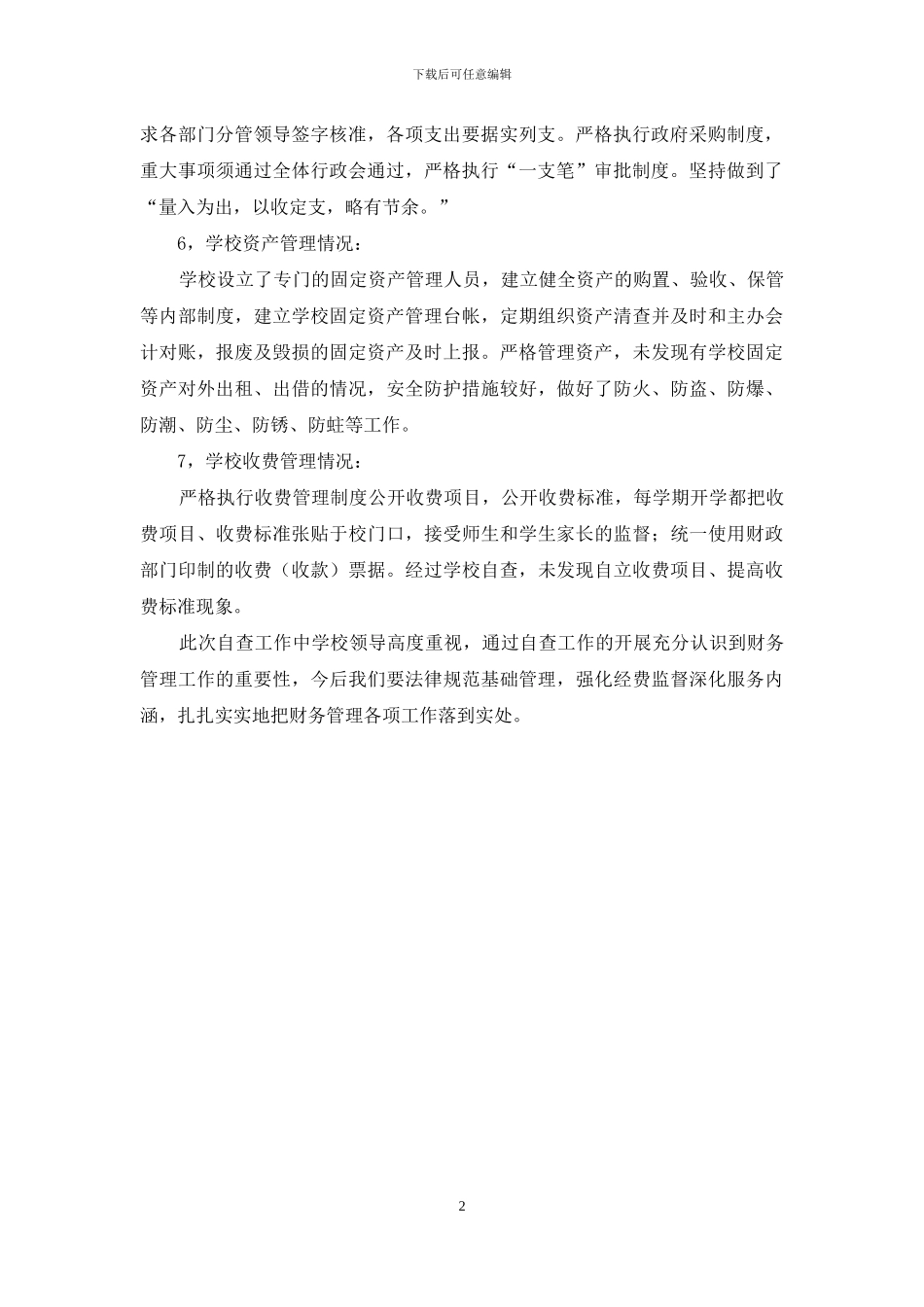 下载后可任意编辑

求各部门分管领导签字核准，各项支出要据实列支。严格执行政府采购制度，重大事项须通过全体行政会通过，严格执行“一支笔”审批制度。坚持做到了“量入为出，以收定支，略有节余。”

6，学校资产管理情况：

学校设立了专门的固定资产管理人员，建立健全资产的购置、验收、保管等内部制度，建立学校固定资产管理台帐，定期组织资产清查并及时和主办会计对账，报废及毁损的固定资产及时上报。严格管理资产，未发现有学校固定资产对外出租、出借的情况，安全防护措施较好，做好了防火、防盗、防爆、防潮、防尘、防锈、防蛀等工作。

7，学校收费管理情况：

严格执行收费管理制度公开收费项目，公开收费标准，每学期开学都把收费项目、收费标准张贴于校门口，接受师生和学生家长的监督；统一使用财政部门印制的收费（收款）票据。经过学校自查，未发现自立收费项目、提高收费标准现象。

此次自查工作中学校领导高度重视，通过自查工作的开展充分认识到财务管理工作的重要性，今后我们要法律规范基础管理，强化经费监督深化服务内涵，扎扎实实地把财务管理各项工作落到实处。

2